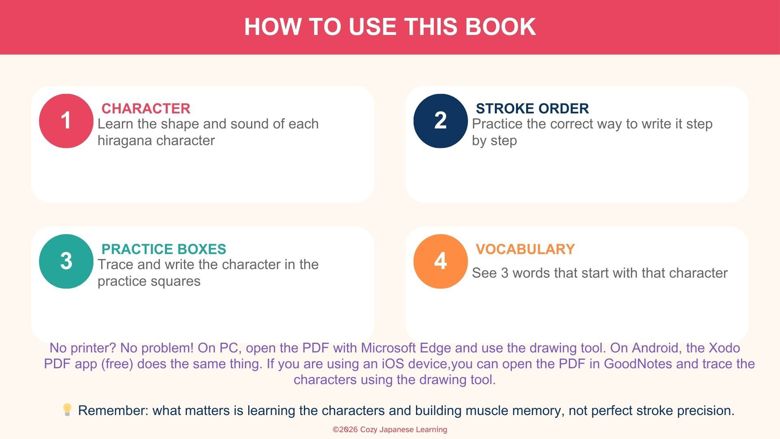 HOW TO USE THIS BOOK

1
CHARACTER
Learn the shape and sound of each hiragana character

2
STROKE ORDER
Practice the correct way to write it step by step

3
PRACTICE BOXES
Trace and write the character in the practice squares

4
VOCABULARY
See 3 words that start with that character

No printer? No problem! On PC, open the PDF with Microsoft Edge and use the drawing tool. On Android, the Xodo PDF app (free) does the same thing. If you are using an iOS device,you can open the PDF in GoodNotes and trace the characters using the drawing tool.

Remember: what matters is learning the characters and building muscle memory, not perfect stroke precision.

©2026 Cozy Japanese Learning